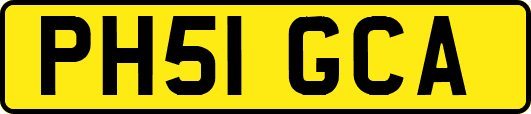 PH51 GCA